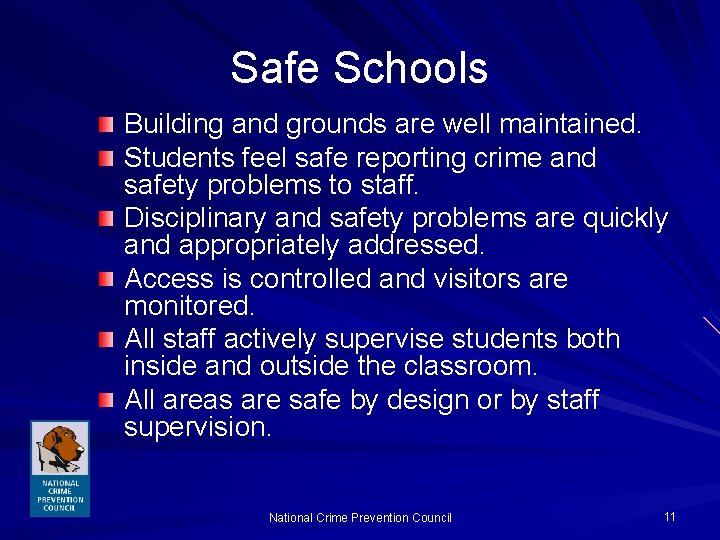 Safe Schools

Building and grounds are well maintained.

Students feel safe reporting crime and safety problems to staff.

Disciplinary and safety problems are quickly and appropriately addressed.

Access is controlled and visitors are monitored.

All staff actively supervise students both inside and outside the classroom.

All areas are safe by design or by staff supervision.

NATIONAL CRIME PREVENTION COUNCIL

National Crime Prevention Council

11